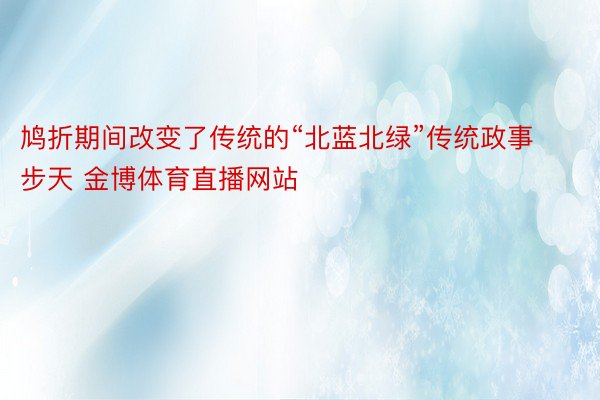 鸠折期间改变了传统的“北蓝北绿”传统政事步天 金博体育直播网站